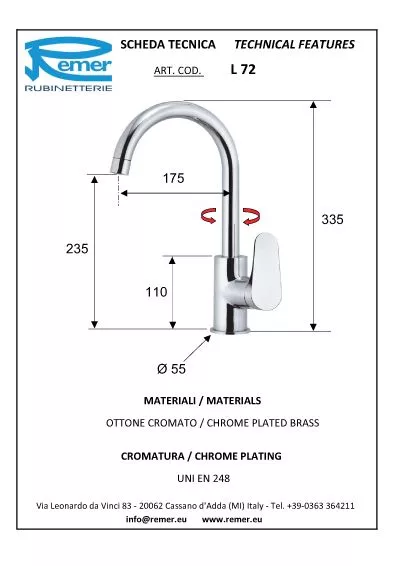 Remer
RUBINETTERIE

SCHEDA TECNICA TECHNICAL FEATURES

ART. COD. L 72

175

335

235

110

Ø 55

MATERIALI / MATERIALS

OTTONE CROMATO / CHROME PLATED BRASS

CROMATURA / CHROME PLATING

UNI EN 248

Via Leonardo da Vinci 83 - 20062 Cassano d'Adda (MI) Italy - Tel. +39-0363 364211
info@remer.eu www.remer.eu